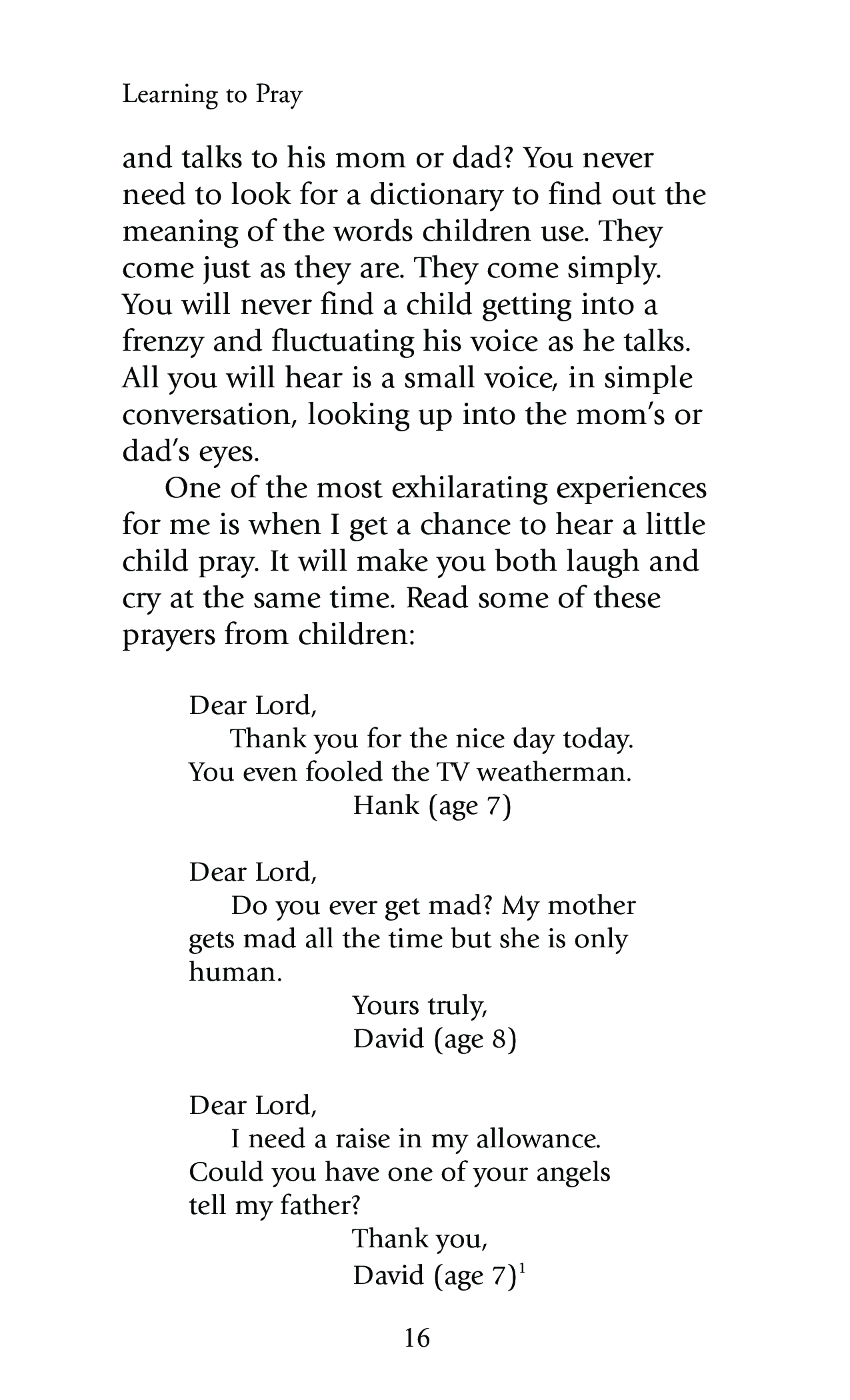 Learning to Pray

and talks to his mom or dad? You never need to look for a dictionary to find out the meaning of the words children use. They come just as they are. They come simply. You will never find a child getting into a frenzy and fluctuating his voice as he talks. All you will hear is a small voice, in simple conversation, looking up into the mom's or dad's eyes.

One of the most exhilarating experiences for me is when I get a chance to hear a little child pray. It will make you both laugh and cry at the same time. Read some of these prayers from children:

Dear Lord,
Thank you for the nice day today. You even fooled the TV weatherman.
Hank (age 7)

Dear Lord,
Do you ever get mad? My mother gets mad all the time but she is only human.
Yours truly,
David (age 8)

Dear Lord,
I need a raise in my allowance. Could you have one of your angels tell my father?
Thank you,
David (age 7)$^1$

16